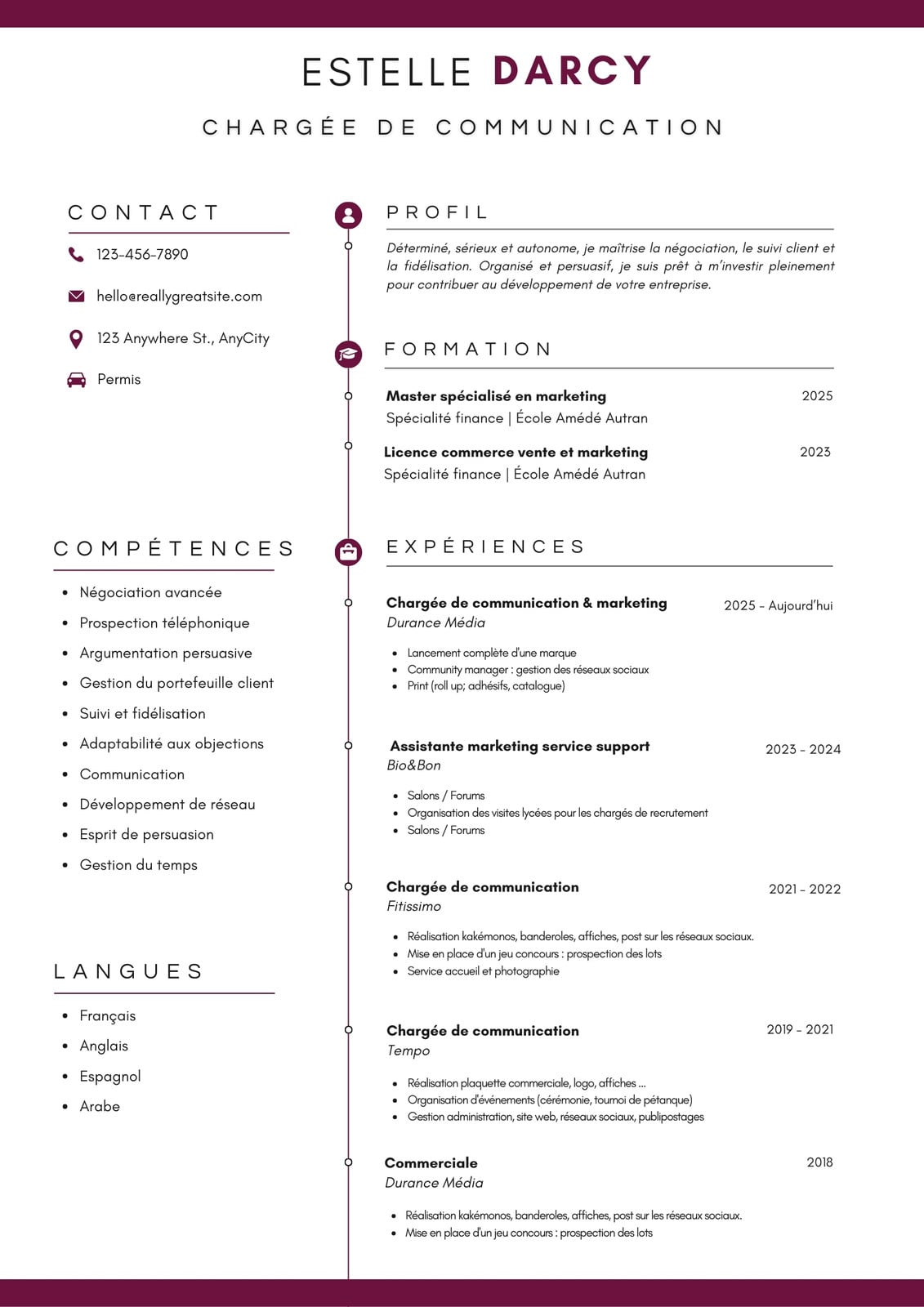 ESTELLE DARCY

CHARGÉE DE COMMUNICATION

CONTACT

123-456-7890

hello@reallygreatsite.com

123 Anywhere St., AnyCity

Permis

COMPÉTENCES

- Négociation avancée
- Prospection téléphonique
- Argumentation persuasive
- Gestion du portefeuille client
- Suivi et fidélisation
- Adaptabilité aux objections
- Communication
- Développement de réseau
- Esprit de persuasion
- Gestion du temps

LANGUES

- Français
- Anglais
- Espagnol
- Arabe

PROFIL

Déterminé, sérieux et autonome, je maîtrise la négociation, le suivi client et la fidélisation. Organisé et persuasif, je suis prêt à m'investir pleinement pour contribuer au développement de votre entreprise.

FORMATION

Master spécialisé en marketing 2025
Spécialité finance | École Amédé Autran

Licence commerce vente et marketing 2023
Spécialité finance | École Amédé Autran

EXPÉRIENCES

Chargée de communication & marketing 2025 - Aujourd'hui
Durance Média
- Lancement complète d'une marque
- Community manager : gestion des réseaux sociaux
- Print (roll up; adhésifs, catalogue)

Assistante marketing service support 2023 - 2024
Bio&Bon
- Salons / Forums
- Organisation des visites lycées pour les chargés de recrutement
- Salons / Forums

Chargée de communication 2021 - 2022
Fitissimo
- Réalisation kakémonos, banderoles, affiches, post sur les réseaux sociaux.
- Mise en place d'un jeu concours : prospection des lots
- Service accueil et photographie

Chargée de communication 2019 - 2021
Tempo
- Réalisation plaquette commerciale, logo, affiches ...
- Organisation d'événements (cérémonie, tournoi de pétanque)
- Gestion administration, site web, réseaux sociaux, publipostages

Commerciale 2018
Durance Média
- Réalisation kakémonos, banderoles, affiches, post sur les réseaux sociaux.
- Mise en place d'un jeu concours : prospection des lots